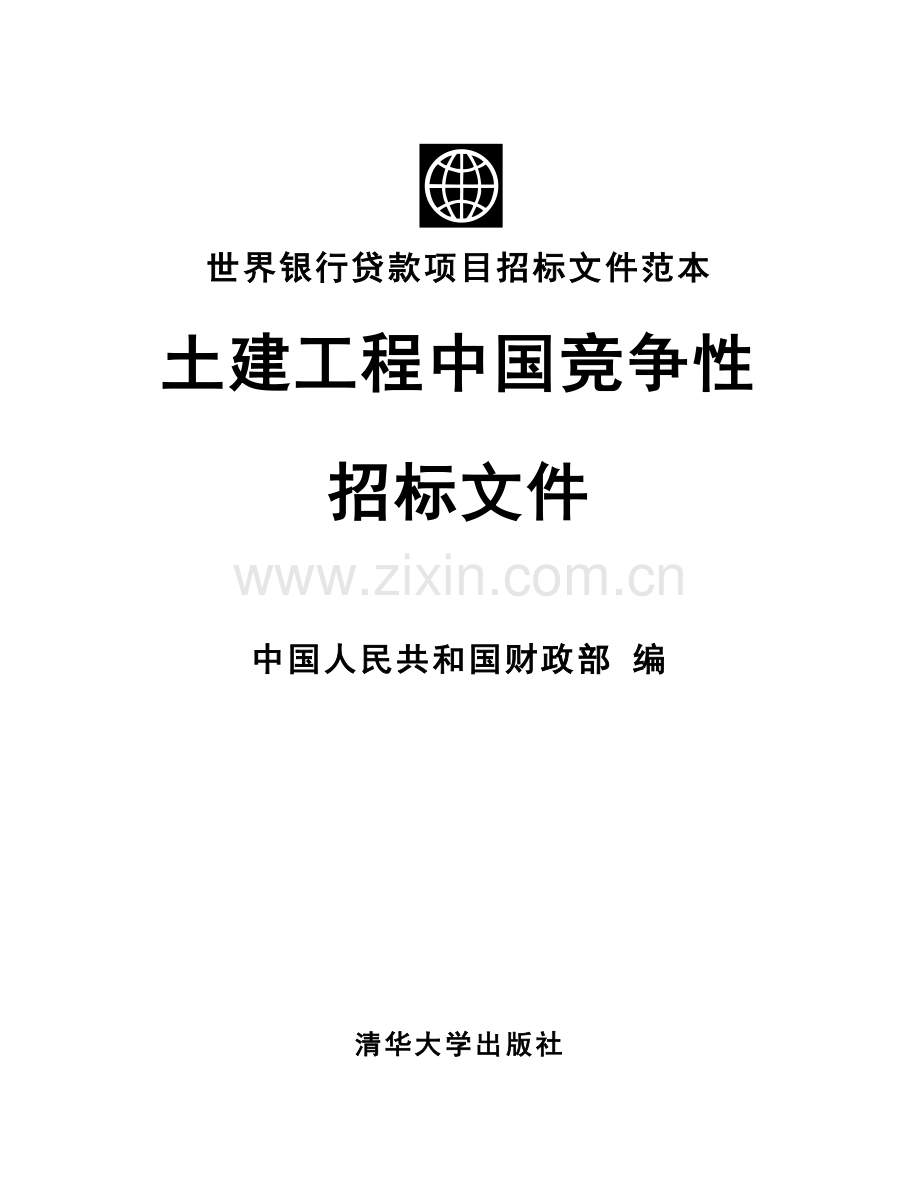 世界银行贷款项目招标文件范本

土建工程中国竞争性

招标文件

www.zixin.com.cn

中国人民共和国财政部 编

清华大学出版社